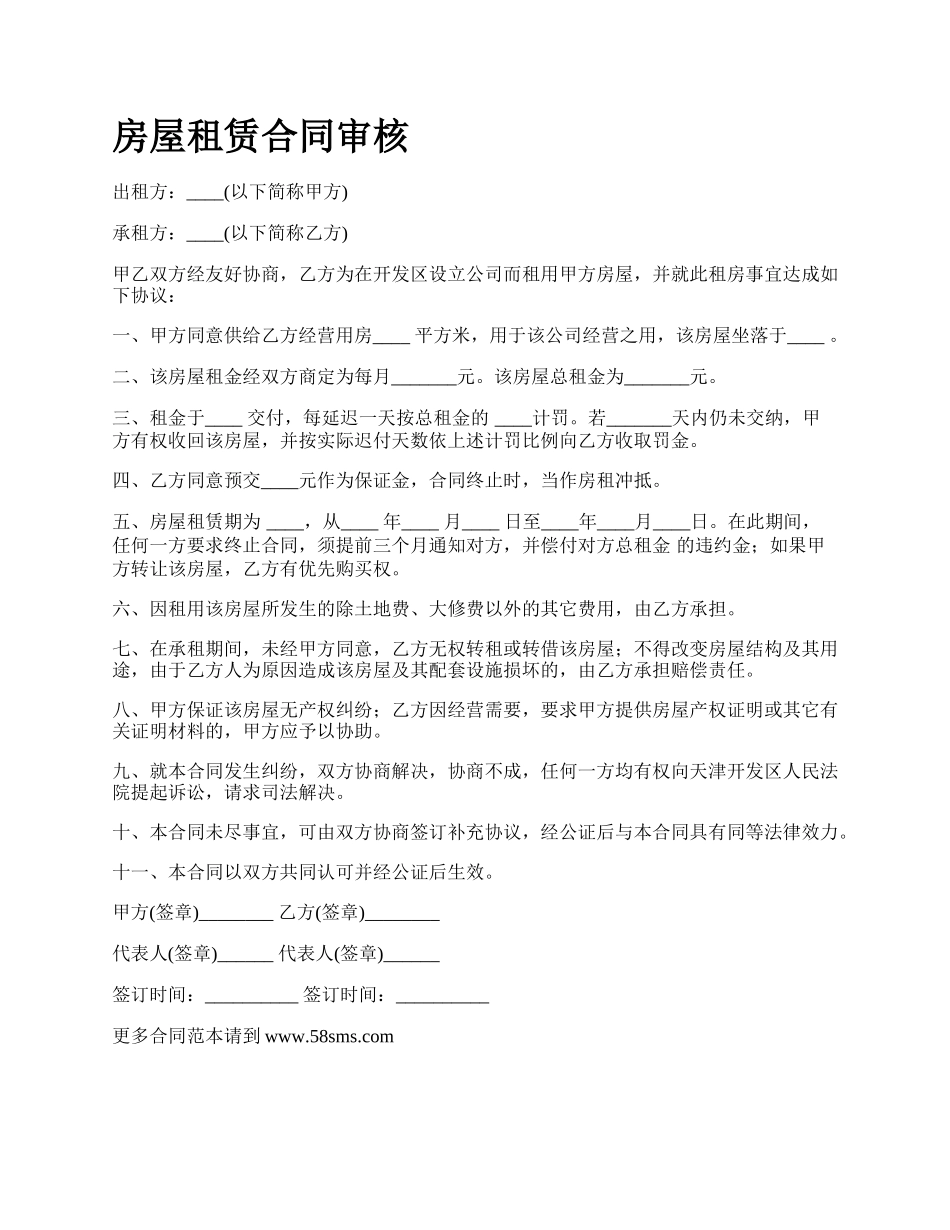 房屋租赁合同审核

出租方：____(以下简称甲方)

承租方：____(以下简称乙方)

甲乙双方经友好协商，乙方为在开发区设立公司而租用甲方房屋，并就此租房事宜达成如下协议：

一、甲方同意供给乙方经营用房____ 平方米，用于该公司经营之用，该房屋坐落于____ 。

二、该房屋租金经双方商定为每月_______元。该房屋总租金为_______元。

三、租金于____ 交付，每延迟一天按总租金的 ____计罚。若_______天内仍未交纳，甲方有权收回该房屋，并按实际迟付天数依上述计罚比例向乙方收取罚金。

四、乙方同意预交____元作为保证金，合同终止时，当作房租冲抵。

五、房屋租赁期为 ____，从____ 年____ 月____ 日至____年____月____日。在此期间，任何一方要求终止合同，须提前三个月通知对方，并偿付对方总租金 的违约金；如果甲方转让该房屋，乙方有优先购买权。

六、因租用该房屋所发生的除土地费、大修费以外的其它费用，由乙方承担。

七、在承租期间，未经甲方同意，乙方无权转租或转借该房屋；不得改变房屋结构及其用途，由于乙方人为原因造成该房屋及其配套设施损坏的，由乙方承担赔偿责任。

八、甲方保证该房屋无产权纠纷；乙方因经营需要，要求甲方提供房屋产权证明或其它有关证明材料的，甲方应予以协助。

九、就本合同发生纠纷，双方协商解决，协商不成，任何一方均有权向天津开发区人民法院提起诉讼，请求司法解决。

十、本合同未尽事宜，可由双方协商签订补充协议，经公证后与本合同具有同等法律效力。

十一、本合同以双方共同认可并经公证后生效。

甲方(签章)________ 乙方(签章)________

代表人(签章)______ 代表人(签章)______

签订时间：__________ 签订时间：__________

更多合同范本请到 www.58sms.com